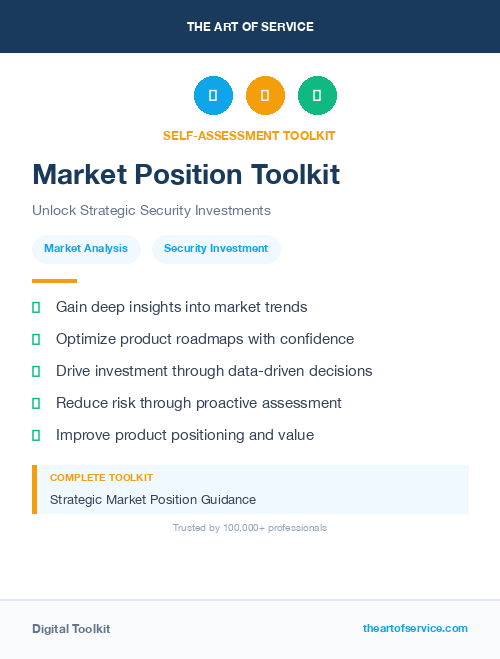 THE ART OF SERVICE

SELF-ASSESSMENT TOOLKIT

Market Position Toolkit

Unlock Strategic Security Investments

Market Analysis

Security Investment

Gain deep insights into market trends

Optimize product roadmaps with confidence

Drive investment through data-driven decisions

Reduce risk through proactive assessment

Improve product positioning and value

COMPLETE TOOLKIT

Strategic Market Position Guidance

Trusted by 100,000+ professionals

Digital Toolkit

theartofservice.com